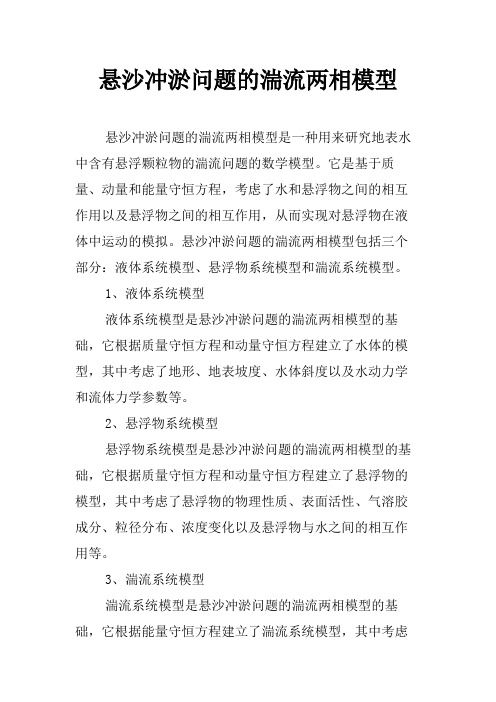 悬沙冲淤问题的湍流两相模型

悬沙冲淤问题的湍流两相模型是一种用来研究地表水中含有悬浮颗粒物的湍流问题的数学模型。它是基于质量、动量和能量守恒方程，考虑了水和悬浮物之间的相互作用以及悬浮物之间的相互作用，从而实现对悬浮物在液体中运动的模拟。悬沙冲淤问题的湍流两相模型包括三个部分：液体系统模型、悬浮物系统模型和湍流系统模型。

1、液体系统模型

液体系统模型是悬沙冲淤问题的湍流两相模型的基础，它根据质量守恒方程和动量守恒方程建立了水体的模型，其中考虑了地形、地表坡度、水体斜度以及水动力学和流体力学参数等。

2、悬浮物系统模型

悬浮物系统模型是悬沙冲淤问题的湍流两相模型的基础，它根据质量守恒方程和动量守恒方程建立了悬浮物的模型，其中考虑了悬浮物的物理性质、表面活性、气溶胶成分、粒径分布、浓度变化以及悬浮物与水之间的相互作用等。

3、湍流系统模型

湍流系统模型是悬沙冲淤问题的湍流两相模型的基础，它根据能量守恒方程建立了湍流系统模型，其中考虑